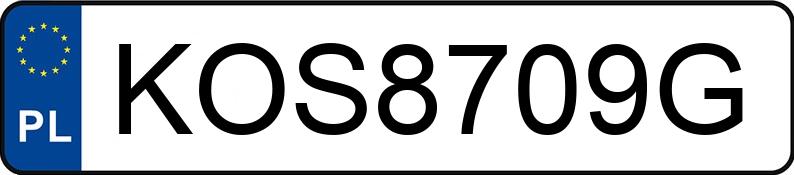 PL
KOS8709G